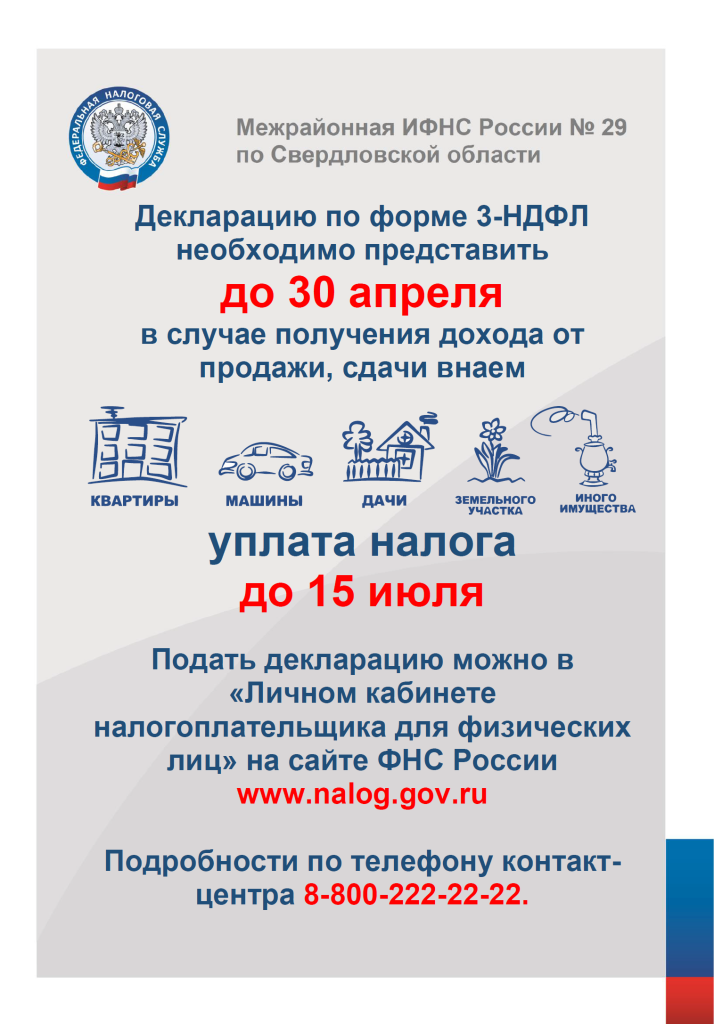 ФЕДЕРАЛЬНАЯ НАЛОГОВАЯ СЛУЖБА

Межрайонная ИФНС России № 29
по Свердловской области

Декларацию по форме 3-НДФЛ необходимо представить

до 30 апреля

в случае получения дохода от продажи, сдачи внаем

КВАРТИРЫ
МАШИНЫ
ДАЧИ
ЗЕМЕЛЬНОГО УЧАСТКА
ИНОГО ИМУЩЕСТВА

уплата налога
до 15 июля

Подать декларацию можно в «Личном кабинете налогоплательщика для физических лиц» на сайте ФНС России
www.nalog.gov.ru

Подробности по телефону контакт-центра 8-800-222-22-22.